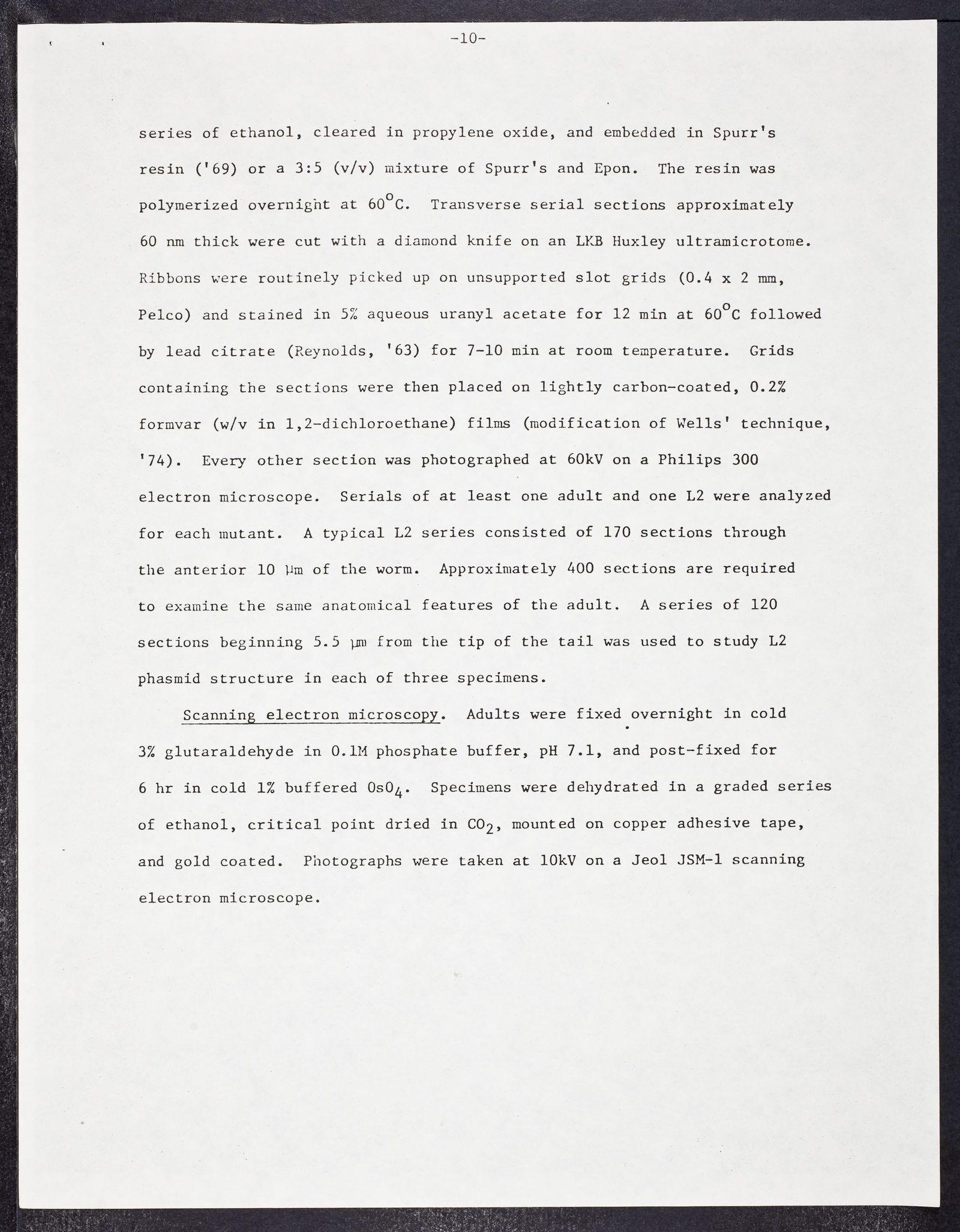 -10-

series of ethanol, cleared in propylene oxide, and embedded in Spurr's resin ('69) or a 3:5 (v/v) mixture of Spurr's and Epon. The resin was polymerized overnight at 60°C. Transverse serial sections approximately 60 nm thick were cut with a diamond knife on an LKB Huxley ultramicrotome. Ribbons were routinely picked up on unsupported slot grids (0.4 x 2 mm, Pelco) and stained in 5% aqueous uranyl acetate for 12 min at 60°C followed by lead citrate (Reynolds, '63) for 7-10 min at room temperature. Grids containing the sections were then placed on lightly carbon-coated, 0.2% formvar (w/v in 1,2-dichloroethane) films (modification of Wells' technique, '74). Every other section was photographed at 60kV on a Philips 300 electron microscope. Serials of at least one adult and one L2 were analyzed for each mutant. A typical L2 series consisted of 170 sections through the anterior 10 μm of the worm. Approximately 400 sections are required to examine the same anatomical features of the adult. A series of 120 sections beginning 5.5 μm from the tip of the tail was used to study L2 phasmid structure in each of three specimens.

Scanning electron microscopy. Adults were fixed overnight in cold 3% glutaraldehyde in 0.1M phosphate buffer, pH 7.1, and post-fixed for 6 hr in cold 1% buffered $OsO_4$. Specimens were dehydrated in a graded series of ethanol, critical point dried in $CO_2$, mounted on copper adhesive tape, and gold coated. Photographs were taken at 10kV on a Jeol JSM-1 scanning electron microscope.